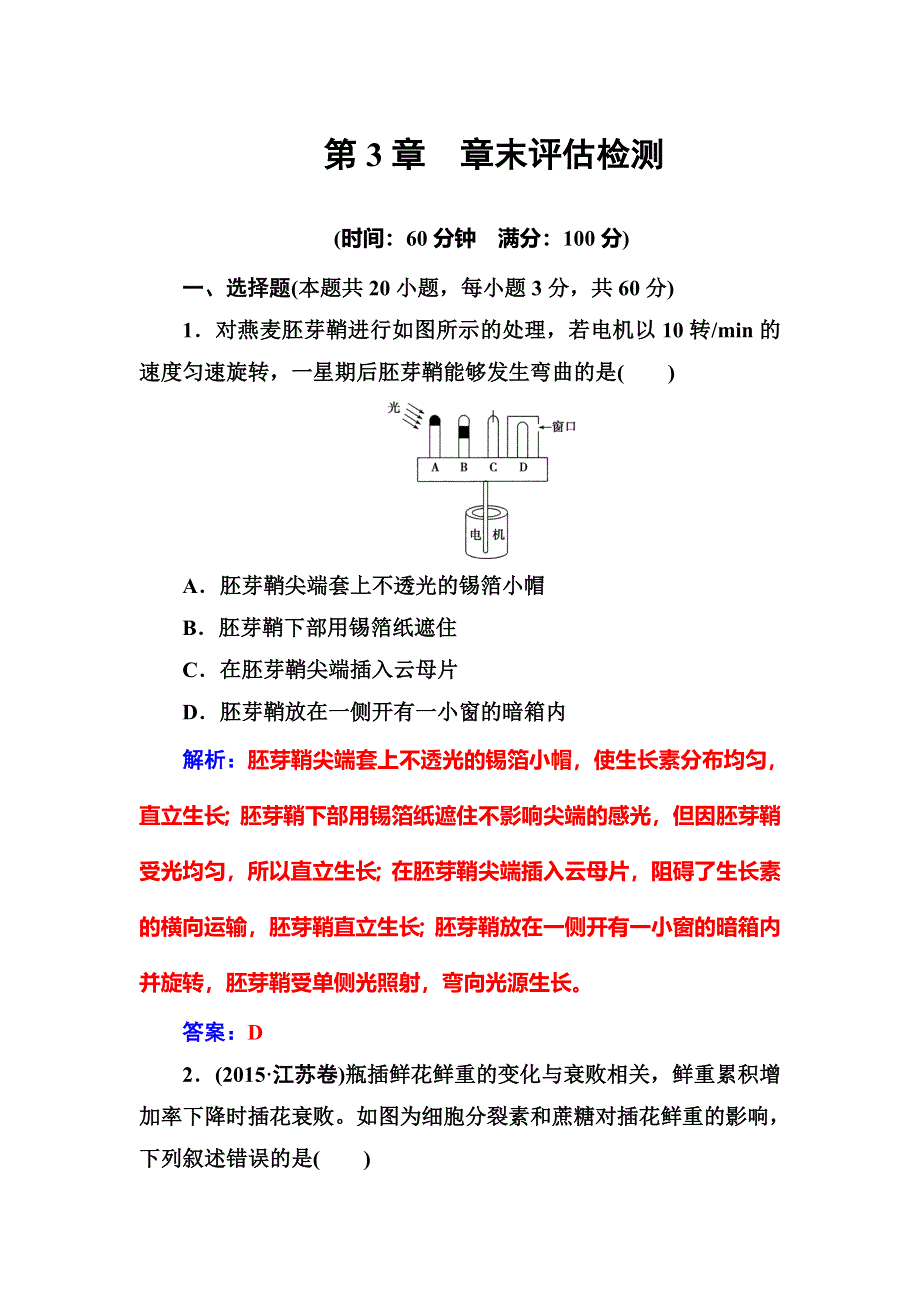 第 3 章　章末评估检测

(时间：60 分钟　满分：100 分)

一、选择题(本题共 20 小题，每小题 3 分，共 60 分)

1．对燕麦胚芽鞘进行如图所示的处理，若电机以 10 转/min 的速度匀速旋转，一星期后胚芽鞘能够发生弯曲的是(　　)

光

窗口

A　B　C　D

电机

A．胚芽鞘尖端套上不透光的锡箔小帽

B．胚芽鞘下部用锡箔纸遮住

C．在胚芽鞘尖端插入云母片

D．胚芽鞘放在一侧开有一小窗的暗箱内

解析：胚芽鞘尖端套上不透光的锡箔小帽，使生长素分布均匀，直立生长; 胚芽鞘下部用锡箔纸遮住不影响尖端的感光，但因胚芽鞘受光均匀，所以直立生长; 在胚芽鞘尖端插入云母片，阻碍了生长素的横向运输，胚芽鞘直立生长; 胚芽鞘放在一侧开有一小窗的暗箱内并旋转，胚芽鞘受单侧光照射，弯向光源生长。

答案：D

2．(2015·江苏卷)瓶插鲜花鲜重的变化与衰败相关，鲜重累积增加率下降时插花衰败。如图为细胞分裂素和蔗糖对插花鲜重的影响，下列叙述错误的是(　　)